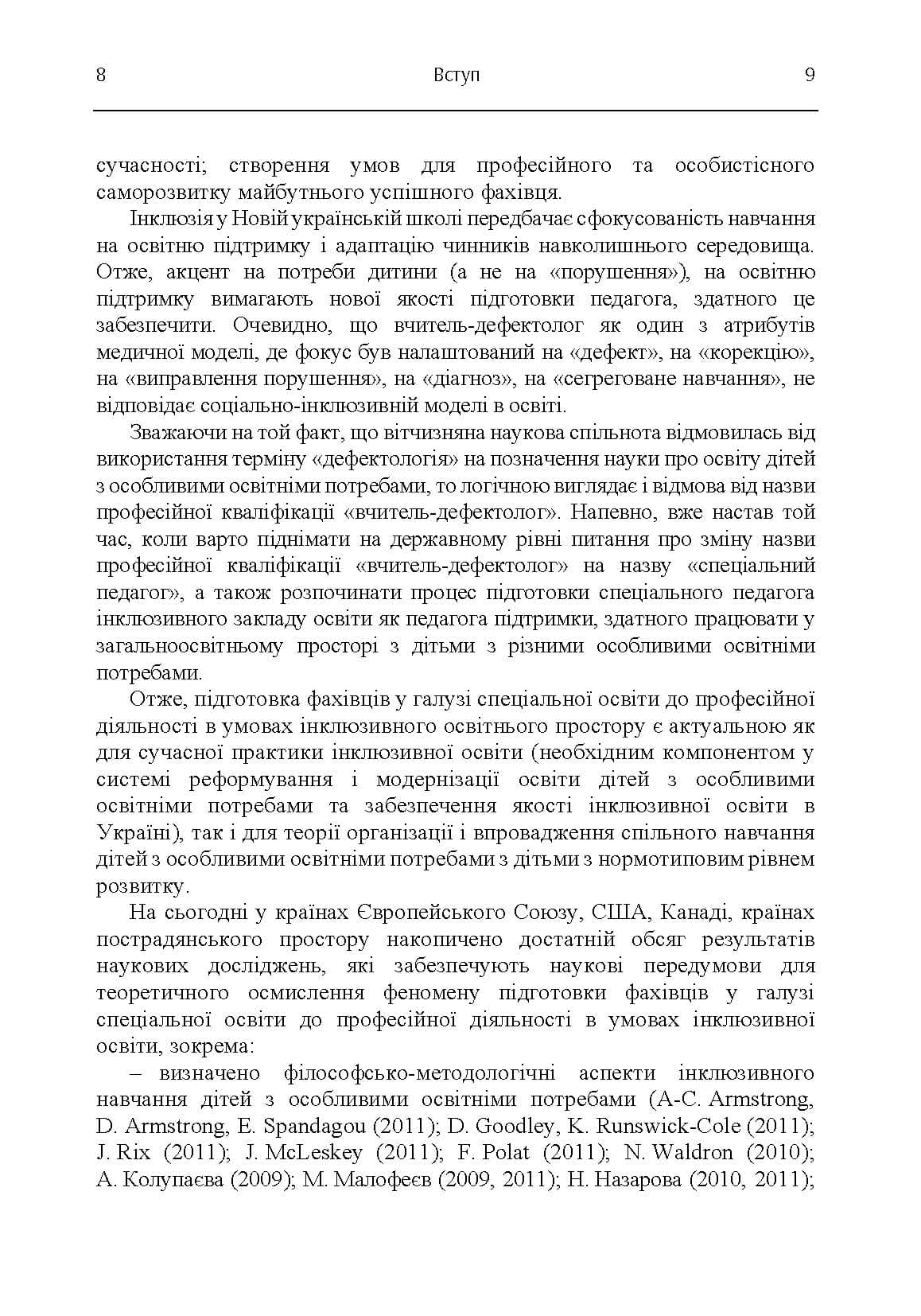 8 Вступ 9

сучасності; створення умов для професійного та особистісного саморозвитку майбутнього успішного фахівця.

Інклюзія у Новій українській школі передбачає сфокусованість навчання на освітню підтримку і адаптацію чинників навколишнього середовища. Отже, акцент на потреби дитини (а не на «порушення»), на освітню підтримку вимагають нової якості підготовки педагога, здатного це забезпечити. Очевидно, що вчитель-дефектолог як один з атрибутів медичної моделі, де фокус був налаштований на «дефект», на «корекцію», на «виправлення порушення», на «діагноз», на «сегреговане навчання», не відповідає соціально-інклюзивній моделі в освіті.

Зважаючи на той факт, що вітчизняна наукова спільнота відмовилась від використання терміну «дефектологія» на позначення науки про освіту дітей з особливими освітніми потребами, то логічною виглядає і відмова від назви професійної кваліфікації «вчитель-дефектолог». Напевно, вже настав той час, коли варто піднімати на державному рівні питання про зміну назви професійної кваліфікації «вчитель-дефектолог» на назву «спеціальний педагог», а також розпочинати процес підготовки спеціального педагога інклюзивного закладу освіти як педагога підтримки, здатного працювати у загальноосвітньому просторі з дітьми з різними особливими освітніми потребами.

Отже, підготовка фахівців у галузі спеціальної освіти до професійної діяльності в умовах інклюзивного освітнього простору є актуальною як для сучасної практики інклюзивної освіти (необхідним компонентом у системі реформування і модернізації освіти дітей з особливими освітніми потребами та забезпечення якості інклюзивної освіти в Україні), так і для теорії організації і впровадження спільного навчання дітей з особливими освітніми потребами з дітьми з нормотиповим рівнем розвитку.

На сьогодні у країнах Європейського Союзу, США, Канаді, країнах пострадянського простору накопичено достатній обсяг результатів наукових досліджень, які забезпечують наукові передумови для теоретичного осмислення феномену підготовки фахівців у галузі спеціальної освіти до професійної діяльності в умовах інклюзивної освіти, зокрема:

– визначено філософсько-методологічні аспекти інклюзивного навчання дітей з особливими освітніми потребами (A-C. Armstrong, D. Armstrong, E. Spandagou (2011); D. Goodley, K. Runswick-Cole (2011); J. Rix (2011); J. McLeskey (2011); F. Polat (2011); N. Waldron (2010); А. Колупаєва (2009); М. Малофеєв (2009, 2011); Н. Назарова (2010, 2011);